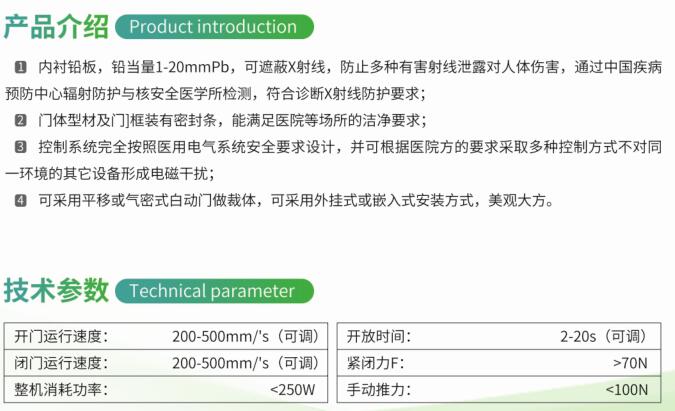 产品介绍 Product introduction

1 内衬铅板，铅当量1-20mmPb，可遮蔽X射线，防止多种有害射线泄露对人体伤害，通过中国疾病预防中心辐射防护与核安全医学所检测，符合诊断X射线防护要求；

2 门体型材及门]框装有密封条，能满足医院等场所的洁净要求；

3 控制系统完全按照医用电气系统安全要求设计，并可根据医院方的要求采取多种控制方式不对同一环境的其它设备形成电磁干扰；

4 可采用平移或气密式白动门做裁体，可采用外挂式或嵌入式安装方式，美观大方。

技术参数 Technical parameter

开门运行速度： 200-500mm/'s（可调）
闭门运行速度： 200-500mm/'s（可调）
整机消耗功率： <250W

开放时间： 2-20s（可调）
紧闭力F： >70N
手动推力： <100N